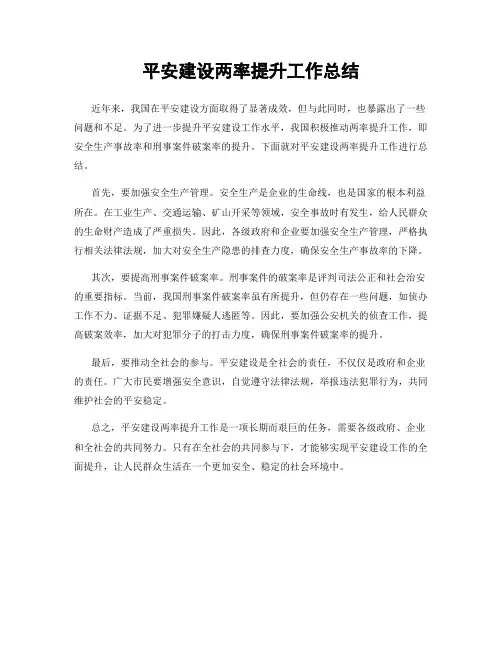 平安建设两率提升工作总结

近年来，我国在平安建设方面取得了显著成效，但与此同时，也暴露出了一些问题和不足。为了进一步提升平安建设工作水平，我国积极推动两率提升工作，即安全生产事故率和刑事案件破案率的提升。下面就对平安建设两率提升工作进行总结。

首先，要加强安全生产管理。安全生产是企业的生命线，也是国家的根本利益所在。在工业生产、交通运输、矿山开采等领域，安全事故时有发生，给人民群众的生命财产造成了严重损失。因此，各级政府和企业要加强安全生产管理，严格执行相关法律法规，加大对安全生产隐患的排查力度，确保安全生产事故率的下降。

其次，要提高刑事案件破案率。刑事案件的破案率是评判司法公正和社会治安的重要指标。当前，我国刑事案件破案率虽有所提升，但仍存在一些问题，如侦办工作不力、证据不足、犯罪嫌疑人逃匿等。因此，要加强公安机关的侦查工作，提高破案效率，加大对犯罪分子的打击力度，确保刑事案件破案率的提升。

最后，要推动全社会的参与。平安建设是全社会的责任，不仅仅是政府和企业的责任。广大市民要增强安全意识，自觉遵守法律法规，举报违法犯罪行为，共同维护社会的平安稳定。

总之，平安建设两率提升工作是一项长期而艰巨的任务，需要各级政府、企业和全社会的共同努力。只有在全社会的共同参与下，才能够实现平安建设工作的全面提升，让人民群众生活在一个更加安全、稳定的社会环境中。